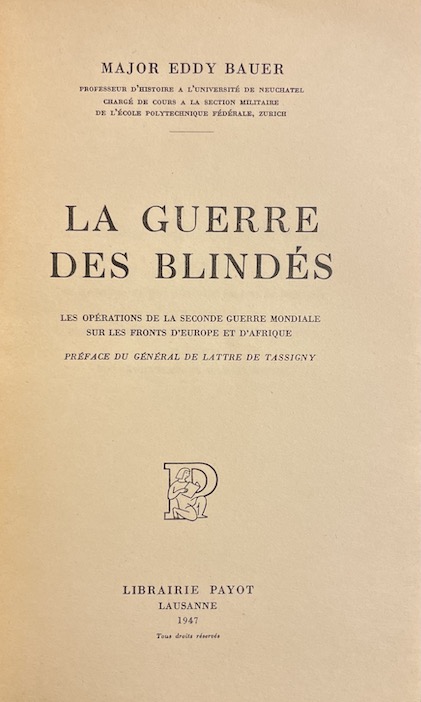 MAJOR EDDY BAUER

PROFESSEUR D'HISTOIRE A L'UNIVERSITÉ DE NEUCHATEL
CHARGÉ DE COURS A LA SECTION MILITAIRE
DE L'ÉCOLE POLYTECHNIQUE FÉDÉRALE, ZURICH

LA GUERRE
DES BLINDÉS

LES OPÉRATIONS DE LA SECONDE GUERRE MONDIALE
SUR LES FRONTS D'EUROPE ET D'AFRIQUE

PRÉFACE DU GÉNÉRAL DE LATTRE DE TASSIGNY

LIBRAIRIE PAYOT
LAUSANNE
1947
Tous droits réservés